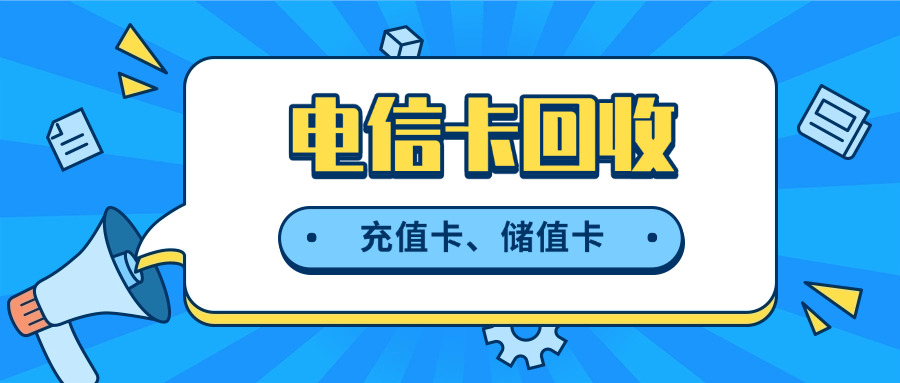 电信卡回收

充值卡、储值卡